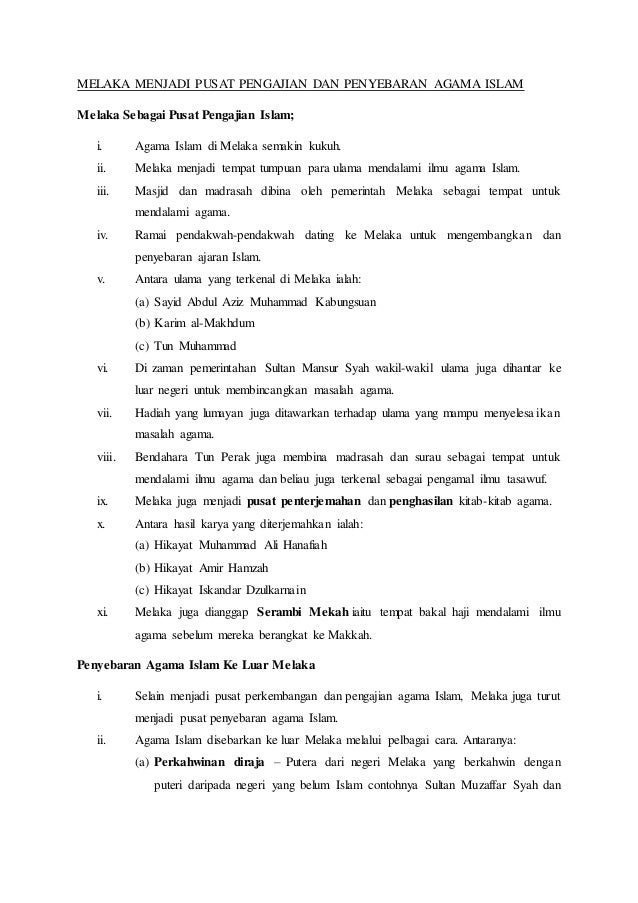 MELAKA MENJADI PUSAT PENGAJIAN DAN PENYEBARAN AGAMA ISLAM

Melaka Sebagai Pusat Pengajian Islam;

i. Agama Islam di Melaka semakin kukuh.

ii. Melaka menjadi tempat tumpuan para ulama mendalami ilmu agama Islam.

iii. Masjid dan madrasah dibina oleh pemerintah Melaka sebagai tempat untuk mendalami agama.

iv. Ramai pendakwah-pendakwah dating ke Melaka untuk mengembangkan dan penyebaran ajaran Islam.

v. Antara ulama yang terkenal di Melaka ialah:
(a) Sayid Abdul Aziz Muhammad Kabungsuan
(b) Karim al-Makhdum
(c) Tun Muhammad

vi. Di zaman pemerintahan Sultan Mansur Syah wakil-wakil ulama juga dihantar ke luar negeri untuk membincangkan masalah agama.

vii. Hadiah yang lumayan juga ditawarkan terhadap ulama yang mampu menyelesaikan masalah agama.

viii. Bendahara Tun Perak juga membina madrasah dan surau sebagai tempat untuk mendalami ilmu agama dan beliau juga terkenal sebagai pengamal ilmu tasawuf.

ix. Melaka juga menjadi pusat penterjemahan dan penghasilan kitab-kitab agama.

x. Antara hasil karya yang diterjemahkan ialah:
(a) Hikayat Muhammad Ali Hanafiah
(b) Hikayat Amir Hamzah
(c) Hikayat Iskandar Dzulkarnain

xi. Melaka juga dianggap Serambi Mekah iaitu tempat bakal haji mendalami ilmu agama sebelum mereka berangkat ke Makkah.

Penyebaran Agama Islam Ke Luar Melaka

i. Selain menjadi pusat perkembangan dan pengajian agama Islam, Melaka juga turut menjadi pusat penyebaran agama Islam.

ii. Agama Islam disebarkan ke luar Melaka melalui pelbagai cara. Antaranya:
(a) Perkahwinan diraja – Putera dari negeri Melaka yang berkahwin dengan puteri daripada negeri yang belum Islam contohnya Sultan Muzaffar Syah dan